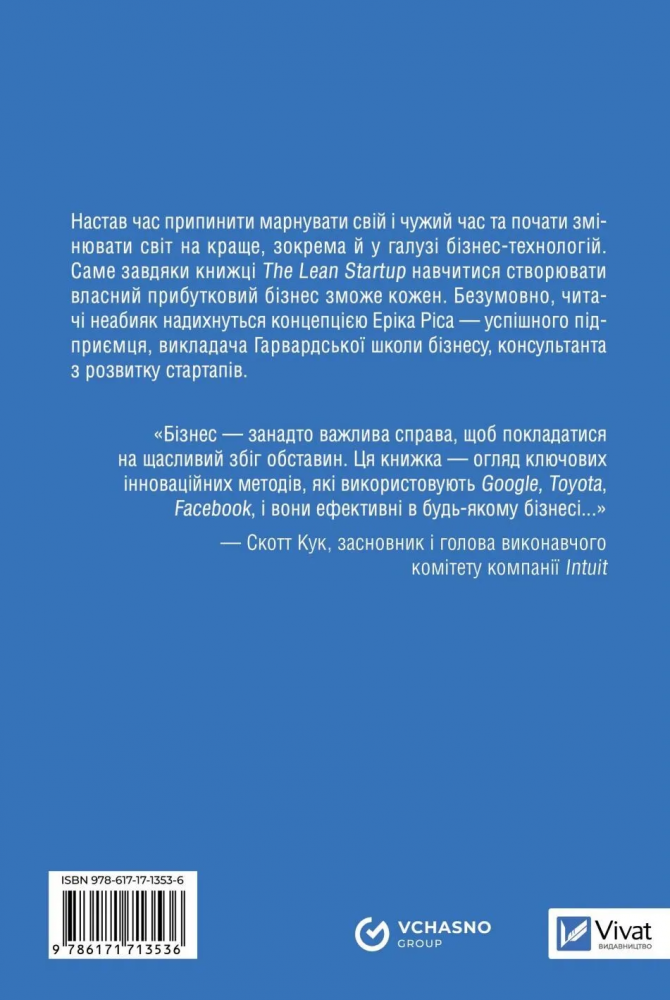 Настав час припинити марнувати свій і чужий час та почати змінювати світ на краще, зокрема й у галузі бізнес-технологій. Саме завдяки книжці The Lean Startup навчитися створювати власний прибутковий бізнес зможе кожен. Безумовно, читачі неабияк надихнуться концепцією Еріка Ріса — успішного підприємця, викладача Гарвардської школи бізнесу, консультанта з розвитку стартапів.

«Бізнес — занадто важлива справа, щоб покладатися на щасливий збіг обставин. Ця книжка — огляд ключових інноваційних методів, які використовують Google, Toyota, Facebook, і вони ефективні в будь-якому бізнесі...»

— Скотт Кук, засновник і голова виконавчого комітету компанії Intuit

ISBN 978-617-17-1353-6

9 786171 713536

VCHASNO GROUP

Vivat ВИДАВНИЦТВО